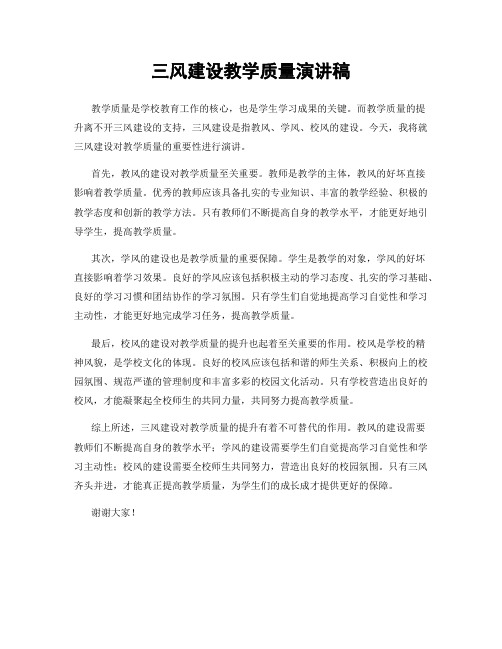 三风建设教学质量演讲稿

教学质量是学校教育工作的核心，也是学生学习成果的关键。而教学质量的提升离不开三风建设的支持，三风建设是指教风、学风、校风的建设。今天，我将就三风建设对教学质量的重要性进行演讲。

首先，教风的建设对教学质量至关重要。教师是教学的主体，教风的好坏直接影响着教学质量。优秀的教师应该具备扎实的专业知识、丰富的教学经验、积极的教学态度和创新的教学方法。只有教师们不断提高自身的教学水平，才能更好地引导学生，提高教学质量。

其次，学风的建设也是教学质量的重要保障。学生是教学的对象，学风的好坏直接影响着学习效果。良好的学风应该包括积极主动的学习态度、扎实的学习基础、良好的学习习惯和团结协作的学习氛围。只有学生们自觉地提高学习自觉性和学习主动性，才能更好地完成学习任务，提高教学质量。

最后，校风的建设对教学质量的提升也起着至关重要的作用。校风是学校的精神风貌，是学校文化的体现。良好的校风应该包括和谐的师生关系、积极向上的校园氛围、规范严谨的管理制度和丰富多彩的校园文化活动。只有学校营造出良好的校风，才能凝聚起全校师生的共同力量，共同努力提高教学质量。

综上所述，三风建设对教学质量的提升有着不可替代的作用。教风的建设需要教师们不断提高自身的教学水平；学风的建设需要学生们自觉提高学习自觉性和学习主动性；校风的建设需要全校师生共同努力，营造出良好的校园氛围。只有三风齐头并进，才能真正提高教学质量，为学生们的成长成才提供更好的保障。

谢谢大家！